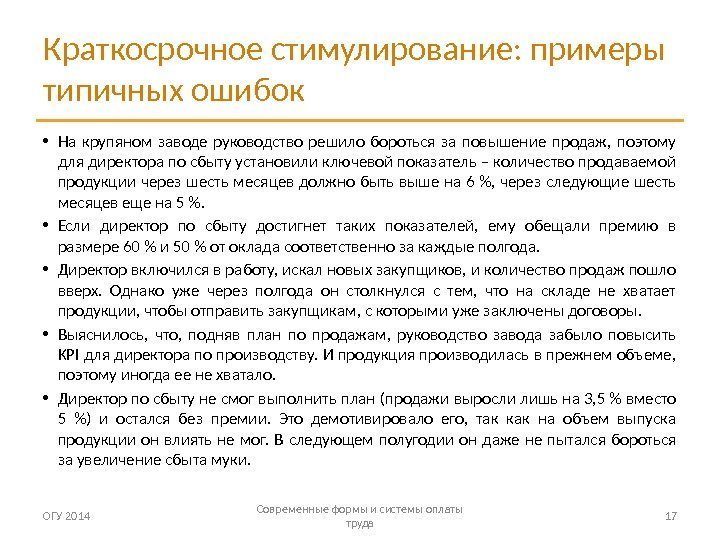 Краткосрочное стимулирование: примеры типичных ошибок

• На крупяном заводе руководство решило бороться за повышение продаж, поэтому для директора по сбыту установили ключевой показатель – количество продаваемой продукции через шесть месяцев должно быть выше на 6 %, через следующие шесть месяцев еще на 5 %.

• Если директор по сбыту достигнет таких показателей, ему обещали премию в размере 60 % и 50 % от оклада соответственно за каждые полгода.

• Директор включился в работу, искал новых закупщиков, и количество продаж пошло вверх. Однако уже через полгода он столкнулся с тем, что на складе не хватает продукции, чтобы отправить закупщикам, с которыми уже заключены договоры.

• Выяснилось, что, подняв план по продажам, руководство завода забыло повысить KPI для директора по производству. И продукция производилась в прежнем объеме, поэтому иногда ее не хватало.

• Директор по сбыту не смог выполнить план (продажи выросли лишь на 3,5 % вместо 5 %) и остался без премии. Это демотивировало его, так как на объем выпуска продукции он влиять не мог. В следующем полугодии он даже не пытался бороться за увеличение сбыта муки.

ОГУ 2014

Современные формы и системы оплаты труда

17